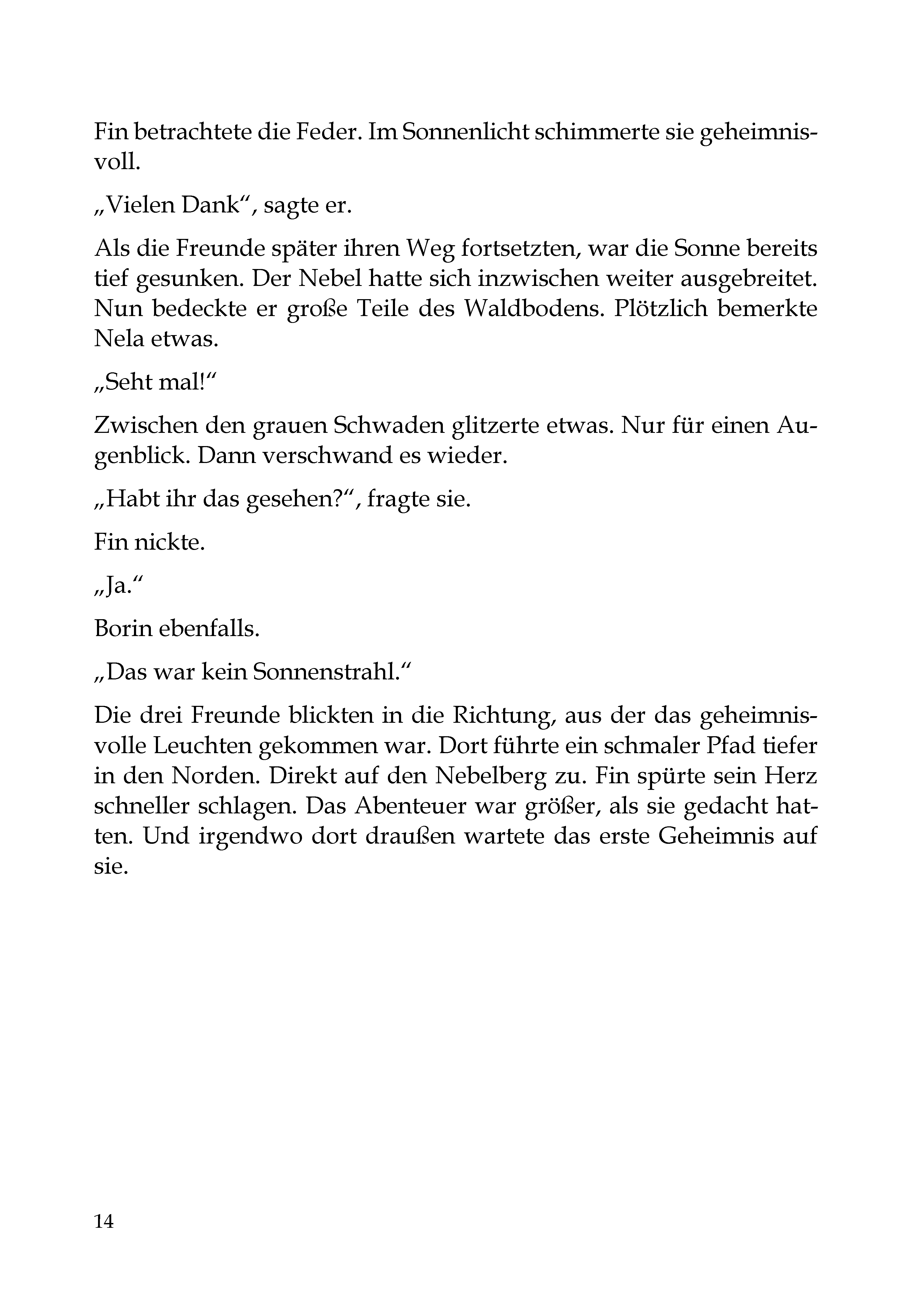 Fin betrachtete die Feder. Im Sonnenlicht schimmerte sie geheimnisvoll.

„Vielen Dank“, sagte er.

Als die Freunde später ihren Weg fortsetzten, war die Sonne bereits tief gesunken. Der Nebel hatte sich inzwischen weiter ausgebreitet. Nun bedeckte er große Teile des Waldbodens. Plötzlich bemerkte Nela etwas.

„Seht mal!“

Zwischen den grauen Schwaden glitzerte etwas. Nur für einen Augenblick. Dann verschwand es wieder.

„Habt ihr das gesehen?“, fragte sie.

Fin nickte.

„Ja.“

Borin ebenfalls.

„Das war kein Sonnenstrahl.“

Die drei Freunde blickten in die Richtung, aus der das geheimnisvolle Leuchten gekommen war. Dort führte ein schmaler Pfad tiefer in den Norden. Direkt auf den Nebelberg zu. Fin spürte sein Herz schneller schlagen. Das Abenteuer war größer, als sie gedacht hatten. Und irgendwo dort draußen wartete das erste Geheimnis auf sie.

14